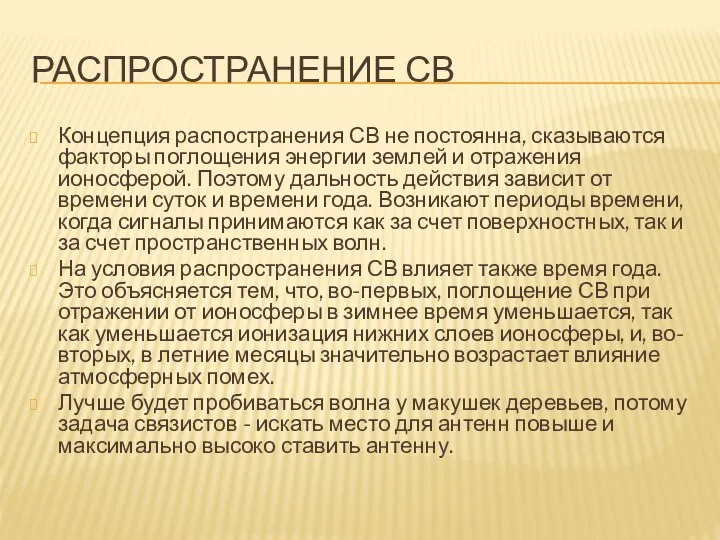 РАСПРОСТРАНЕНИЕ СВ

Концепция распостранения СВ не постоянна, сказываются факторы поглощения энергии землей и отражения ионосферой. Поэтому дальность действия зависит от времени суток и времени года. Возникают периоды времени, когда сигналы принимаются как за счет поверхностных, так и за счет пространственных волн.

На условия распространения СВ влияет также время года. Это объясняется тем, что, во-первых, поглощение СВ при отражении от ионосферы в зимнее время уменьшается, так как уменьшается ионизация нижних слоев ионосферы, и, во-вторых, в летние месяцы значительно возрастает влияние атмосферных помех.

Лучше будет пробиваться волна у макушек деревьев, потому задача связистов - искать место для антенн повыше и максимально высоко ставить антенну.